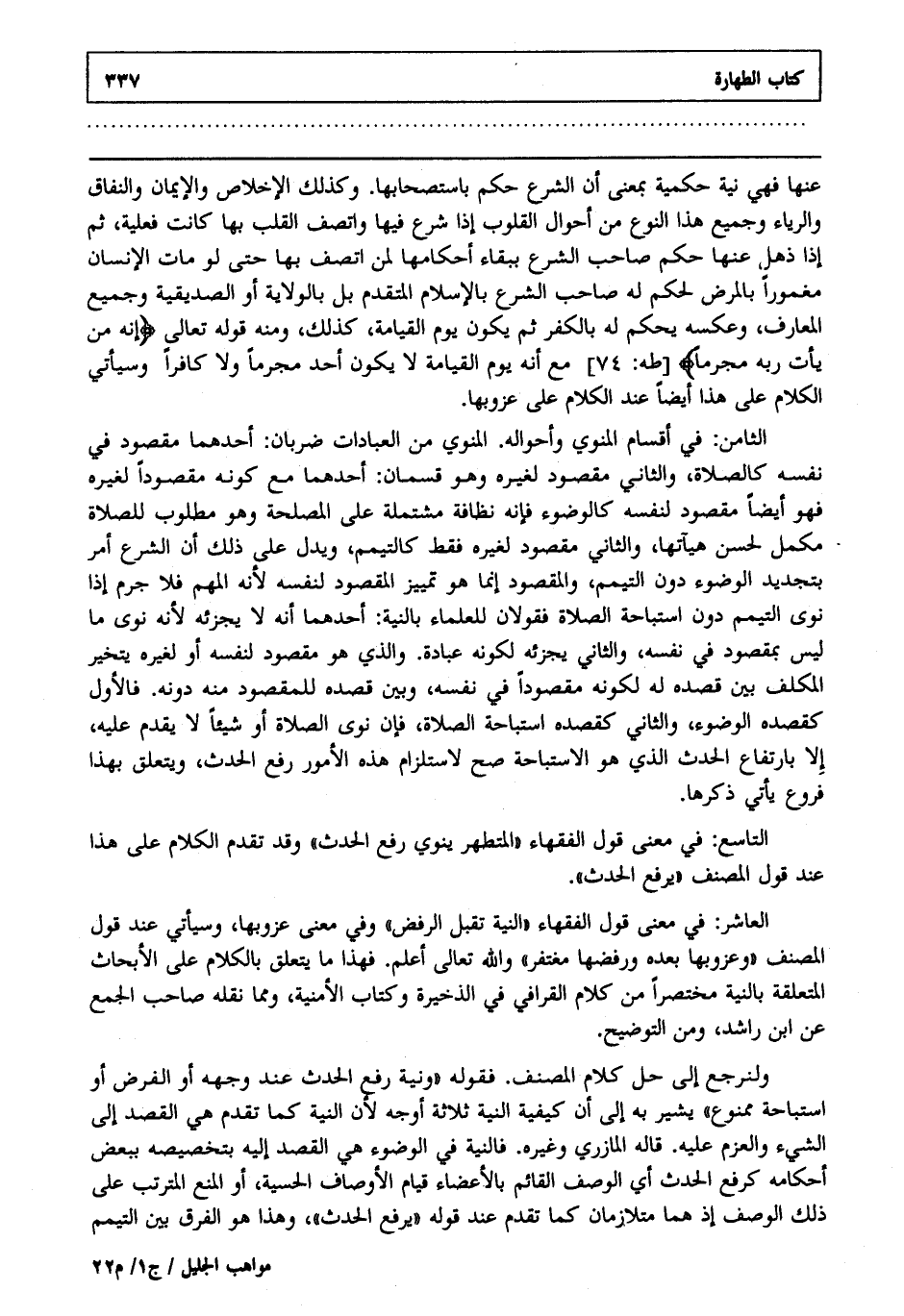 كتاب الطهارة ٣٣٧

عنها فهي نية حكمية بمعنى أن الشرع حكم باستصحابها. وكذلك الإخلاص والإيمان والنفاق والرياء وجميع هذا النوع من أحوال القلوب إذا شرع فيها واتصف القلب بها كانت فعلية، ثم إذا ذهل عنها حكم صاحب الشرع ببقاء أحكامها لمن اتصف بها حتى لو مات الإنسان مغموراً بالمرض لحكم له صاحب الشرع بالإسلام المتقدم بل بالولاية أو الصديقية وجميع المعارف، وعكسه يحكم له بالكفر ثم يكون يوم القيامة، كذلك، ومنه قوله تعالى ﴿إنه من يأت ربه مجرماً﴾ [طه: ٧٤] مع أنه يوم القيامة لا يكون أحد مجرماً ولا كافراً وسيأتي الكلام على هذا أيضاً عند الكلام على عزوبها.

الثامن: في أقسام المنوي وأحواله. المنوي من العبادات ضربان: أحدهما مقصود في نفسه كالصلاة، والثاني مقصود لغيره وهو قسمان: أحدهما مع كونه مقصوداً لغيره فهو أيضاً مقصود لنفسه كالوضوء فإنه نظافة مشتملة على المصلحة وهو مطلوب للصلاة مكمل لحسن هيآتها، والثاني مقصود لغيره فقط كالتيمم، ويدل على ذلك أن الشرع أمر بتجديد الوضوء دون التيمم، والمقصود إنما هو تمييز المقصود لنفسه لأنه المهم فلا جرم إذا نوى التيمم دون استباحة الصلاة فقولان للعلماء بالنية: أحدهما أنه لا يجزئه لأنه نوى ما ليس بمقصود في نفسه، والثاني يجزئه لكونه عبادة. والذي هو مقصود لنفسه أو لغيره يتخير المكلف بين قصده له لكونه مقصوداً في نفسه، وبين قصده للمقصود منه دونه. فالأول كقصده الوضوء، والثاني كقصده استباحة الصلاة، فإن نوى الصلاة أو شيئاً لا يقدم عليه، إلا بارتفاع الحدث الذي هو الاستباحة صح لاستلزام هذه الأمور رفع الحدث، ويتعلق بهذا فروع يأتي ذكرها.

التاسع: في معنى قول الفقهاء «المتطهر ينوي رفع الحدث» وقد تقدم الكلام على هذا عند قول المصنف «يرفع الحدث».

العاشر: في معنى قول الفقهاء «النية تقبل الرفض» وفي معنى عزوبها، وسيأتي عند قول المصنف «وعزوبها بعده ورفضها مغتفر» والله تعالى أعلم. فهذا ما يتعلق بالكلام على الأبحاث المتعلقة بالنية مختصراً من كلام القرافي في الذخيرة وكتاب الأمنية، ومما نقله صاحب الجمع عن ابن راشد، ومن التوضيح.

ولنرجع إلى حل كلام المصنف. فقوله «ونية رفع الحدث عند وجهه أو الفرض أو استباحة ممنوع» يشير به إلى أن كيفية النية ثلاثة أوجه لأن النية كما تقدم هي القصد إلى الشيء والعزم عليه. قاله المازري وغيره. فالنية في الوضوء هي القصد إليه بتخصيصه ببعض أحكامه كرفع الحدث أي الوصف القائم بالأعضاء قيام الأوصاف الحسية، أو المنع المترتب على ذلك الوصف إذ هما متلازمان كما تقدم عند قوله «يرفع الحدث»، وهذا هو الفرق بين التيمم

مواهب الجليل / ج١/ م٢٢